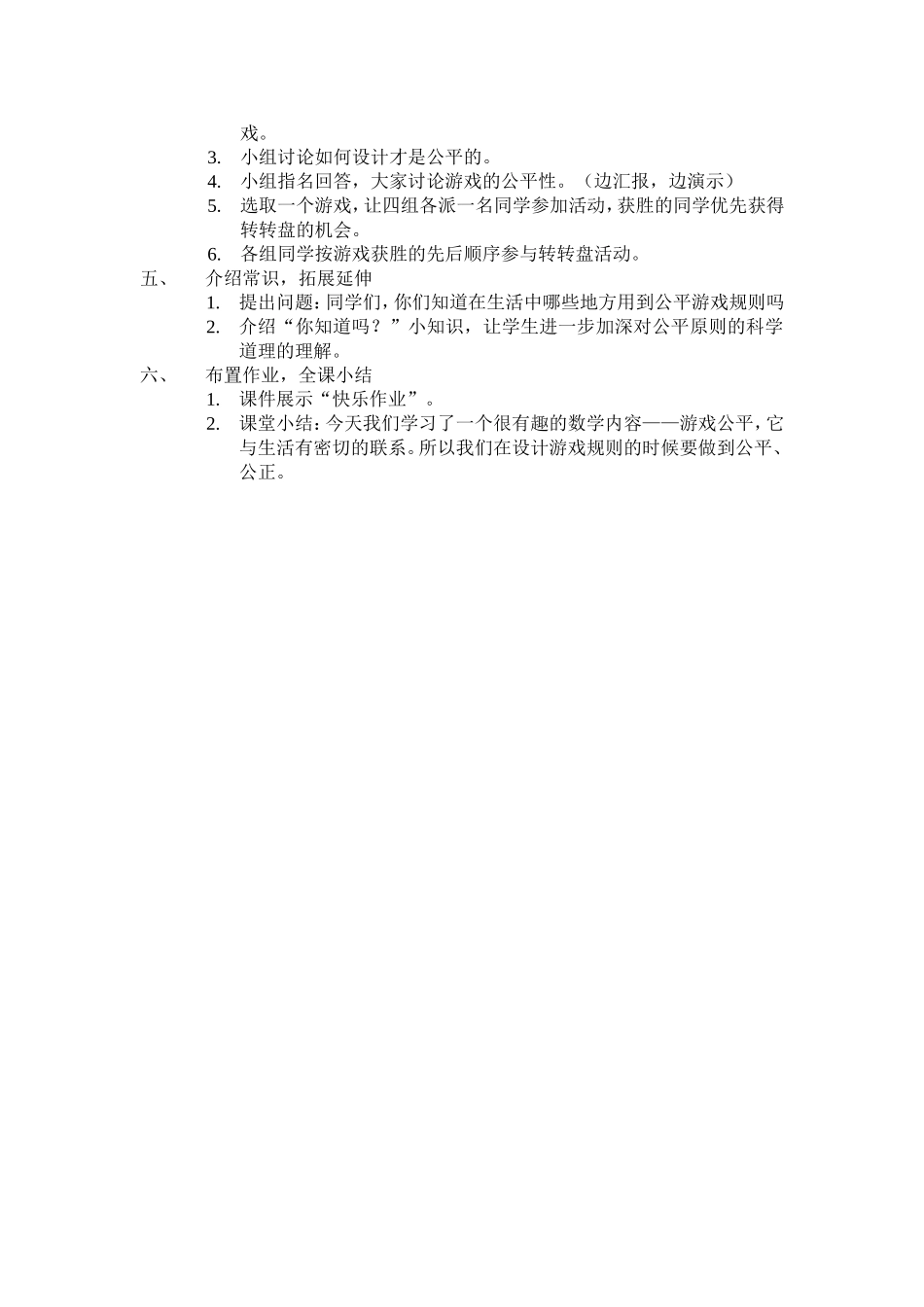 戏。

3. 小组讨论如何设计才是公平的。

4. 小组指名回答，大家讨论游戏的公平性。（边汇报，边演示）

5. 选取一个游戏，让四组各派一名同学参加活动，获胜的同学优先获得转转盘的机会。

6. 各组同学按游戏获胜的先后顺序参与转转盘活动。

五、 介绍常识，拓展延伸

1. 提出问题：同学们，你们知道在生活中哪些地方用到公平游戏规则吗

2. 介绍“你知道吗？”小知识，让学生进一步加深对公平原则的科学道理的理解。

六、 布置作业，全课小结

1. 课件展示“快乐作业”。

2. 课堂小结：今天我们学习了一个很有趣的数学内容——游戏公平，它与生活有密切的联系。所以我们在设计游戏规则的时候要做到公平、公正。